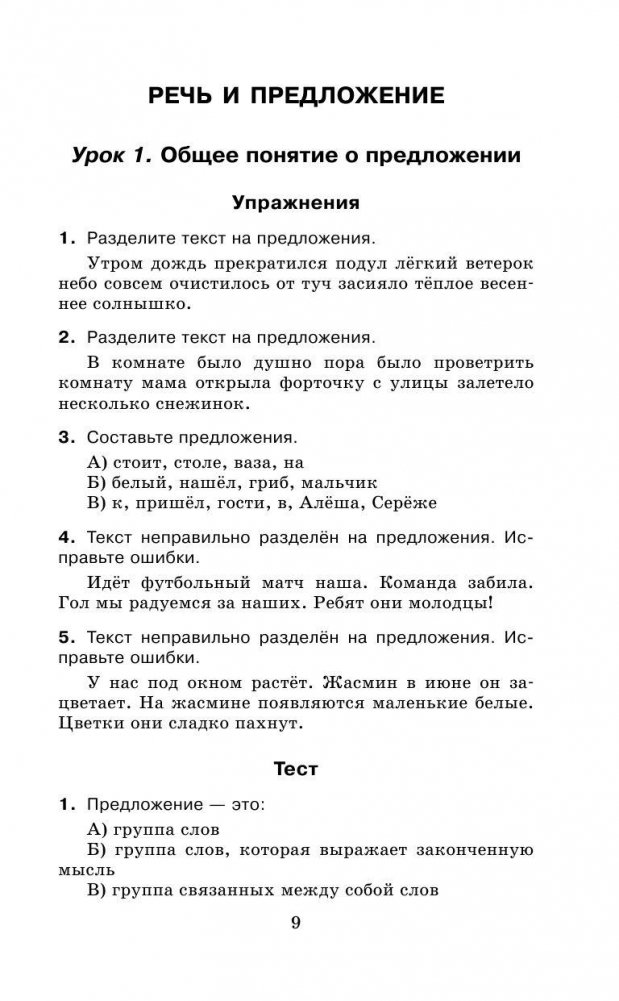 РЕЧЬ И ПРЕДЛОЖЕНИЕ

Урок 1. Общее понятие о предложении

Упражнения

1. Разделите текст на предложения.

Утром дождь прекратился подул лёгкий ветерок небо совсем очистилось от туч засияло тёплое весеннее солнышко.

2. Разделите текст на предложения.

В комнате было душно пора было проветрить комнату мама открыла форточку с улицы залетело несколько снежинок.

3. Составьте предложения.

А) стоит, столе, ваза, на
Б) белый, нашёл, гриб, мальчик
В) к, пришёл, гости, в, Алёша, Серёже

4. Текст неправильно разделён на предложения. Исправьте ошибки.

Идёт футбольный матч наша. Команда забила. Гол мы радуемся за наших. Ребят они молодцы!

5. Текст неправильно разделён на предложения. Исправьте ошибки.

У нас под окном растёт. Жасмин в июне он зацветает. На жасмине появляются маленькие белые. Цветки они сладко пахнут.

Тест

1. Предложение — это:

А) группа слов
Б) группа слов, которая выражает законченную мысль
В) группа связанных между собой слов

9